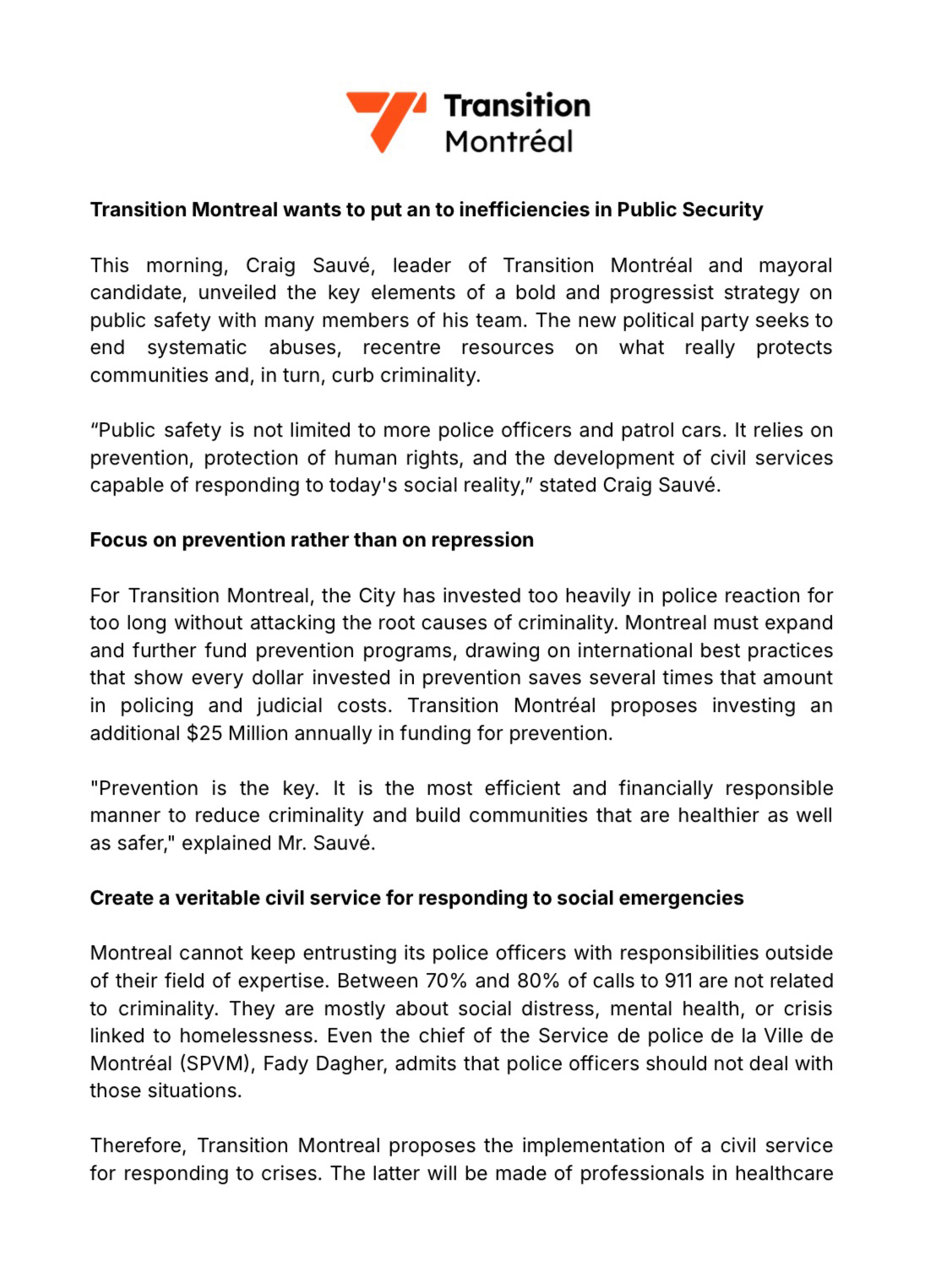 Transition
Montréal

Transition Montreal wants to put an to inefficiencies in Public Security

This morning, Craig Sauvé, leader of Transition Montréal and mayoral candidate, unveiled the key elements of a bold and progressist strategy on public safety with many members of his team. The new political party seeks to end systematic abuses, recentre resources on what really protects communities and, in turn, curb criminality.

“Public safety is not limited to more police officers and patrol cars. It relies on prevention, protection of human rights, and the development of civil services capable of responding to today's social reality,” stated Craig Sauvé.

Focus on prevention rather than on repression

For Transition Montreal, the City has invested too heavily in police reaction for too long without attacking the root causes of criminality. Montreal must expand and further fund prevention programs, drawing on international best practices that show every dollar invested in prevention saves several times that amount in policing and judicial costs. Transition Montréal proposes investing an additional $25 Million annually in funding for prevention.

"Prevention is the key. It is the most efficient and financially responsible manner to reduce criminality and build communities that are healthier as well as safer," explained Mr. Sauvé.

Create a veritable civil service for responding to social emergencies

Montreal cannot keep entrusting its police officers with responsibilities outside of their field of expertise. Between 70% and 80% of calls to 911 are not related to criminality. They are mostly about social distress, mental health, or crisis linked to homelessness. Even the chief of the Service de police de la Ville de Montréal (SPVM), Fady Dagher, admits that police officers should not deal with those situations.

Therefore, Transition Montreal proposes the implementation of a civil service for responding to crises. The latter will be made of professionals in healthcare